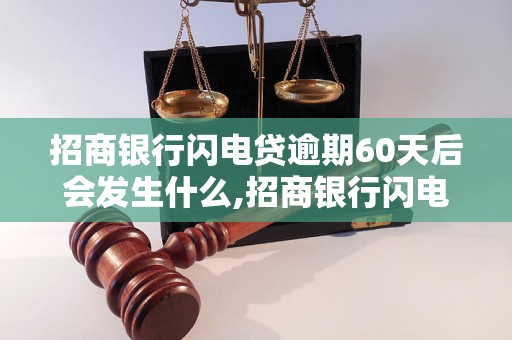 招商银行闪电贷逾期60天后会发生什么,招商银行闪电